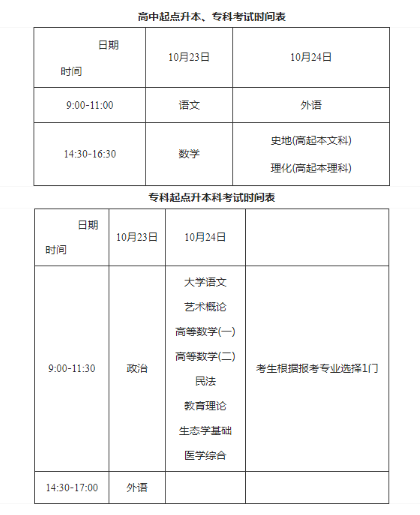 高中起点升本、专科考试时间表

| 日期 时间 | 10月23日 | 10月24日 |
|---|---|---|
| 9:00-11:00 | 语文 | 外语 |
| 14:30-16:30 | 数学 | 史地(高起本文科) 理化(高起本理科) |

专科起点升本科考试时间表

| 日期 时间 | 10月23日 | 10月24日 | |
|---|---|---|---|
| 9:00-11:30 | 政治 | 大学语文 艺术概论 高等数学(一) 高等数学(二) 民法 教育理论 生态学基础 医学综合 | 考生根据报考专业选择1门 |
| 14:30-17:00 | 外语 | | |